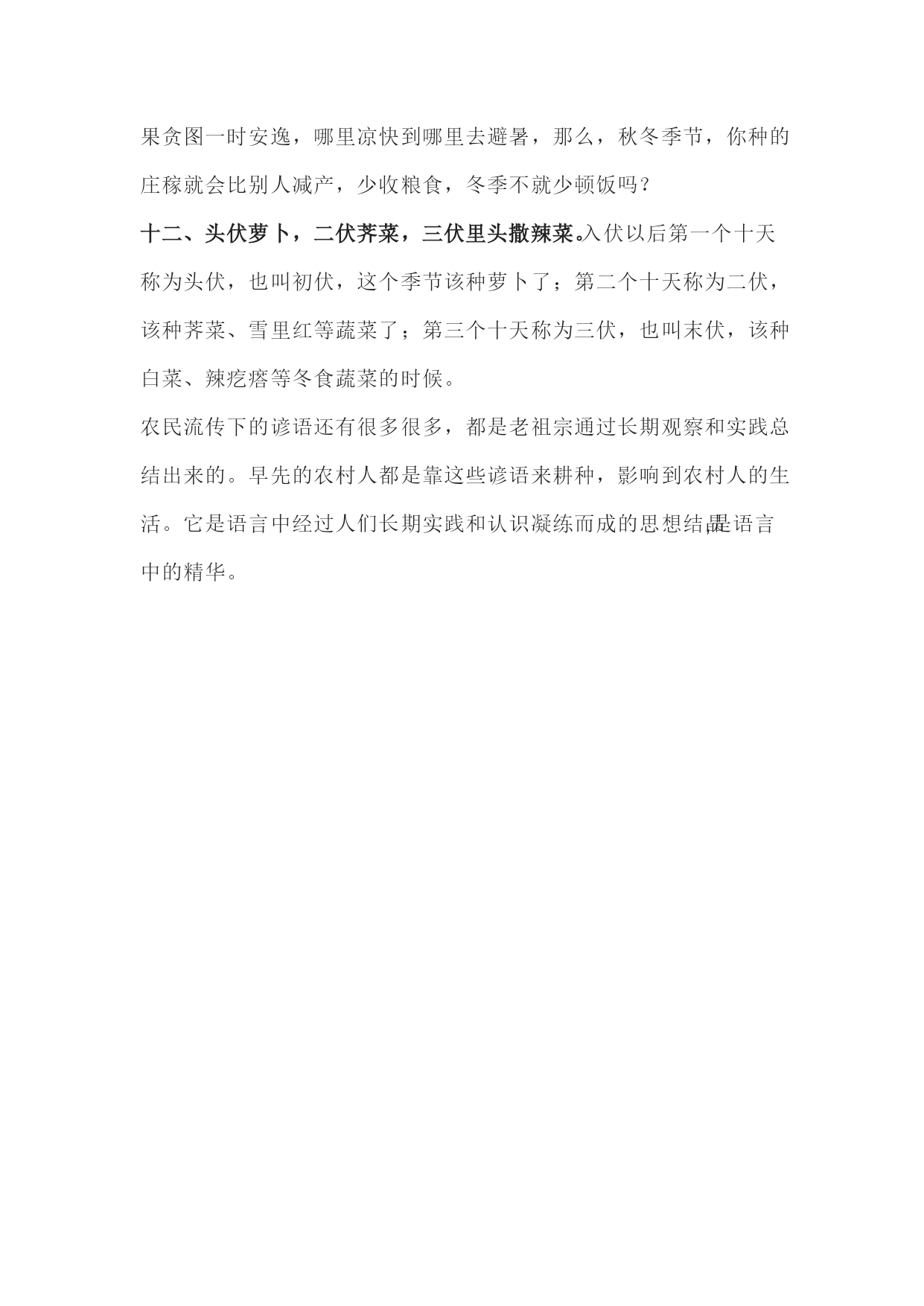 果贪图一时安逸，哪里凉快到哪里去避暑，那么，秋冬季节，你种的庄稼就会比别人减产，少收粮食，冬季不就少顿饭吗？

十二、头伏萝卜，二伏荠菜，三伏里头撒辣菜。入伏以后第一个十天称为头伏，也叫初伏，这个季节该种萝卜了；第二个十天称为二伏，该种荠菜、雪里红等蔬菜了；第三个十天称为三伏，也叫末伏，该种白菜、辣疙瘩等冬食蔬菜的时候。

农民流传下的谚语还有很多很多，都是老祖宗通过长期观察和实践总结出来的。早先的农村人都是靠这些谚语来耕种，影响到农村人的生活。它是语言中经过人们长期实践和认识凝练而成的思想结晶是语言中的精华。